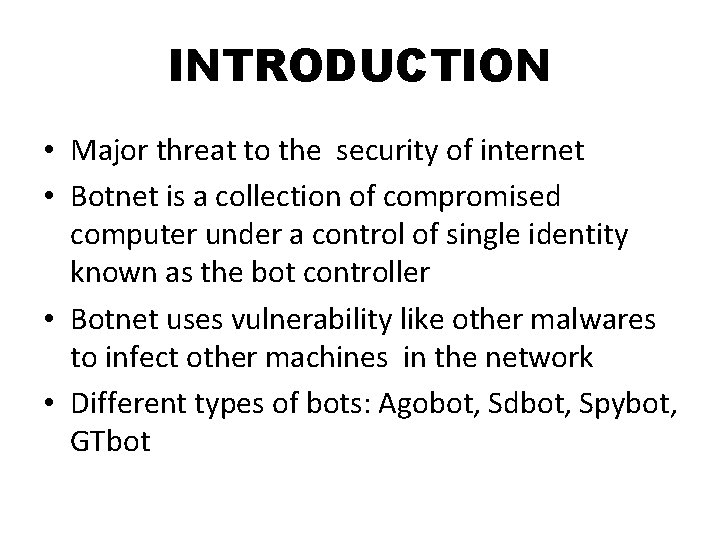 INTRODUCTION

• Major threat to the security of internet
• Botnet is a collection of compromised computer under a control of single identity known as the bot controller
• Botnet uses vulnerability like other malwares to infect other machines in the network
• Different types of bots: Agobot, Sdbot, Spybot, GTbot